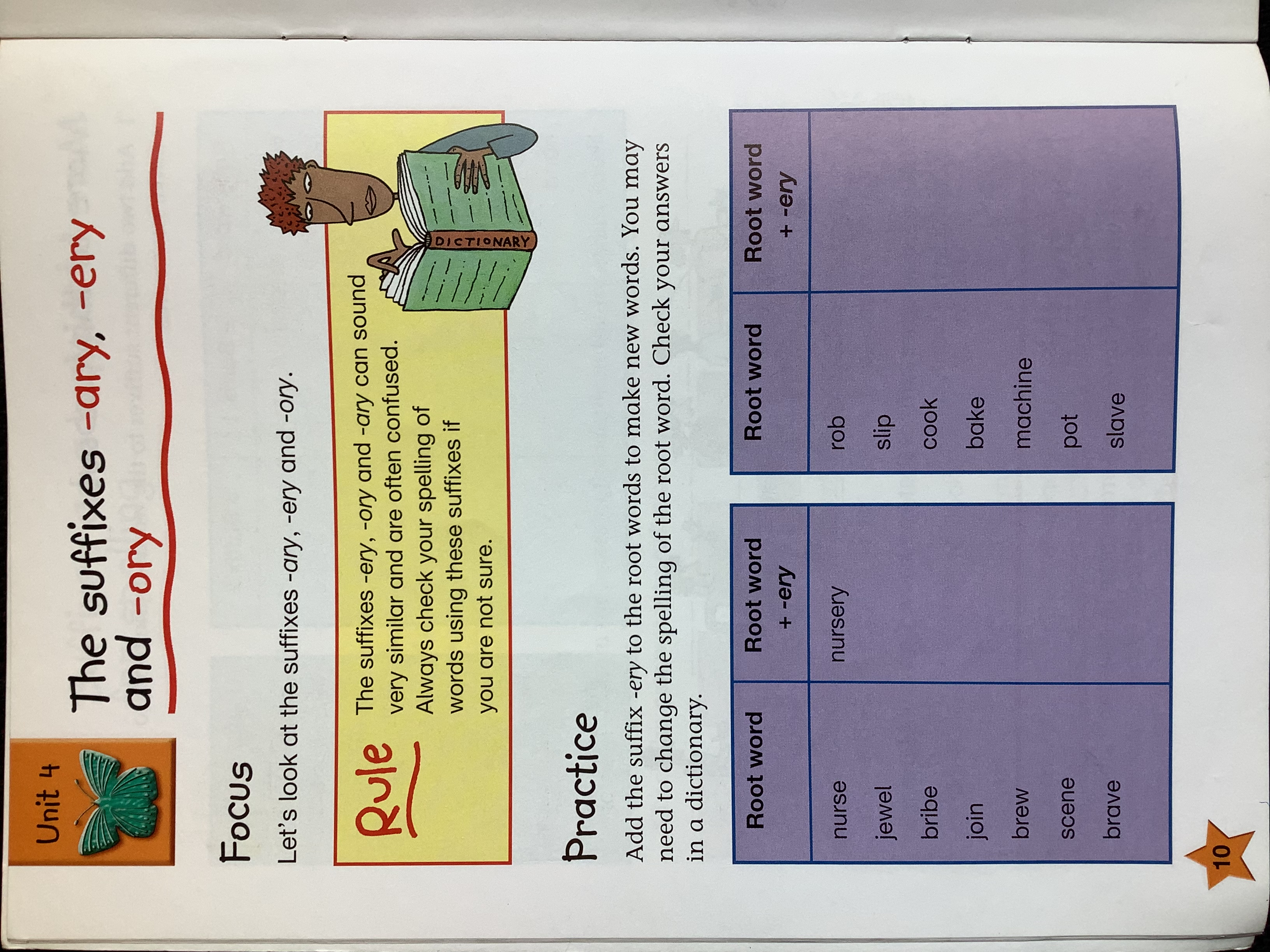 Unit 4

The suffixes -ary, -ery and -ory

Focus

Let's look at the suffixes -ary, -ery and -ory.

Rule

The suffixes -ery, -ory and -ary can sound very similar and are often confused. Always check your spelling of words using these suffixes if you are not sure.

DICTIONARY

Practice

Add the suffix -ery to the root words to make new words. You may need to change the spelling of the root word. Check your answers in a dictionary.

| Root word | Root word + -ery |
|---|---|
| nurse | nursery |
| jewel | |
| bribe | |
| join | |
| brew | |
| scene | |
| brave | |

| Root word | Root word + -ery |
|---|---|
| rob | |
| slip | |
| cook | |
| bake | |
| machine | |
| pot | |
| slave | |

10